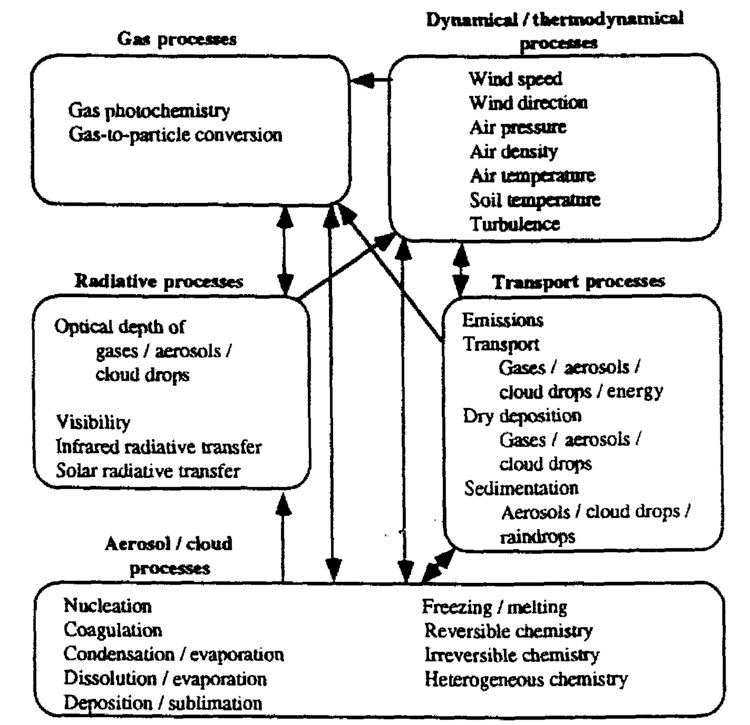 Gas processes

Gas photochemistry
Gas-to-particle conversion

Dynamical / thermodynamical processes

Wind speed
Wind direction
Air pressure
Air density
Air temperature
Soil temperature
Turbulence

Radiative processes

Optical depth of
gases / aerosols / cloud drops

Visibility
Infrared radiative transfer
Solar radiative transfer

Transport processes

Emissions
Transport
Gases / aerosols / cloud drops / energy
Dry deposition
Gases / aerosols / cloud drops
Sedimentation
Aerosols / cloud drops / raindrops

Aerosol / cloud processes

Nucleation
Coagulation
Condensation / evaporation
Dissolution / evaporation
Deposition / sublimation

Freezing / melting
Reversible chemistry
Irreversible chemistry
Heterogeneous chemistry